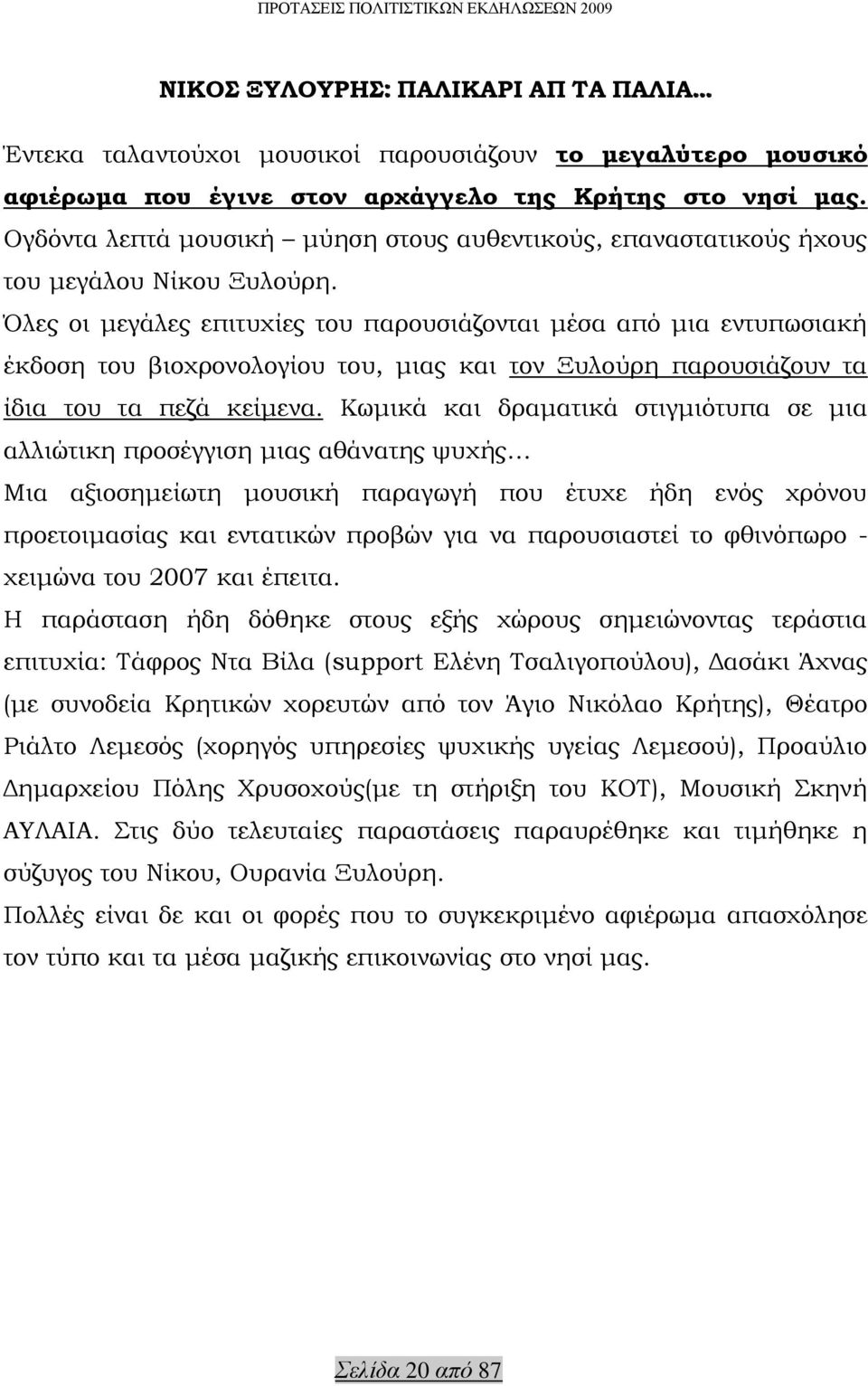 ΠΡΟΤΑΣΕΙΣ ΠΟΛΙΤΙΣΤΙΚΩΝ ΕΚΔΗΛΩΣΕΩΝ 2009

ΝΙΚΟΣ ΞΥΛΟΥΡΗΣ: ΠΑΛΙΚΑΡΙ ΑΠ ΤΑ ΠΑΛΙΑ...

Έντεκα ταλαντούχοι μουσικοί παρουσιάζουν το μεγαλύτερο μουσικό αφιέρωμα που έγινε στον αρχάγγελο της Κρήτης στο νησί μας. Ογδόντα λεπτά μουσική – μύηση στους αυθεντικούς, επαναστατικούς ήχους του μεγάλου Νίκου Ξυλούρη.

Όλες οι μεγάλες επιτυχίες του παρουσιάζονται μέσα από μια εντυπωσιακή έκδοση του βιοχρονολογίου του, μιας και τον Ξυλούρη παρουσιάζουν τα ίδια του τα πεζά κείμενα. Κωμικά και δραματικά στιγμιότυπα σε μια αλλιώτικη προσέγγιση μιας αθάνατης ψυχής...

Μια αξιοσημείωτη μουσική παραγωγή που έτυχε ήδη ενός χρόνου προετοιμασίας και εντατικών προβών για να παρουσιαστεί το φθινόπωρο - χειμώνα του 2007 και έπειτα.

Η παράσταση ήδη δόθηκε στους εξής χώρους σημειώνοντας τεράστια επιτυχία: Τάφρος Ντα Βίλα (support Ελένη Τσαλιγοπούλου), Δασάκι Άχνας (με συνοδεία Κρητικών χορευτών από τον Άγιο Νικόλαο Κρήτης), Θέατρο Ριάλτο Λεμεσός (χορηγός υπηρεσίες ψυχικής υγείας Λεμεσού), Προαύλιο Δημαρχείου Πόλης Χρυσοχούς(με τη στήριξη του ΚΟΤ), Μουσική Σκηνή ΑΥΛΑΙΑ. Στις δύο τελευταίες παραστάσεις παραυρέθηκε και τιμήθηκε η σύζυγος του Νίκου, Ουρανία Ξυλούρη.

Πολλές είναι δε και οι φορές που το συγκεκριμένο αφιέρωμα απασχόλησε τον τύπο και τα μέσα μαζικής επικοινωνίας στο νησί μας.

Σελίδα 20 από 87